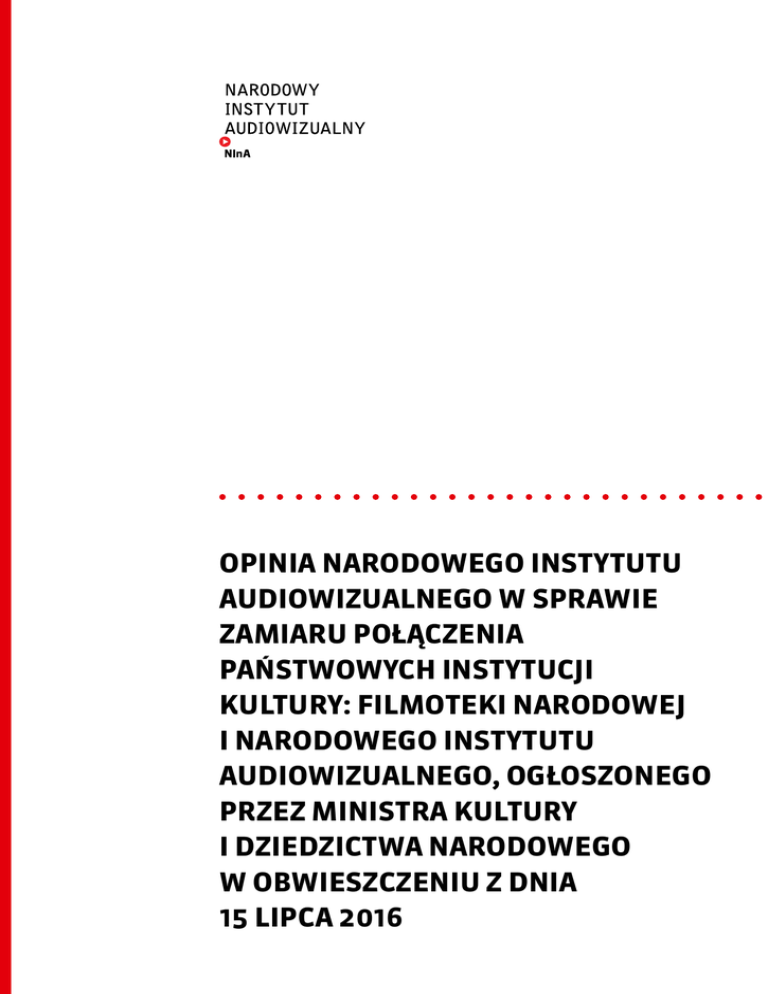 NARODOWY
INSTYTUT
AUDIOWIZUALNY
NInA

OPINIA NARODOWEGO INSTYTUTU AUDIOWIZUALNEGO W SPRAWIE ZAMIARU POŁĄCZENIA PAŃSTWOWYCH INSTYTUCJI KULTURY: FILMOTEKI NARODOWEJ I NARODOWEGO INSTYTUTU AUDIOWIZUALNEGO, OGŁOSZONEGO PRZEZ MINISTRA KULTURY I DZIEDZICTWA NARODOWEGO W OBWIESZCZENIU Z DNIA 15 LIPCA 2016